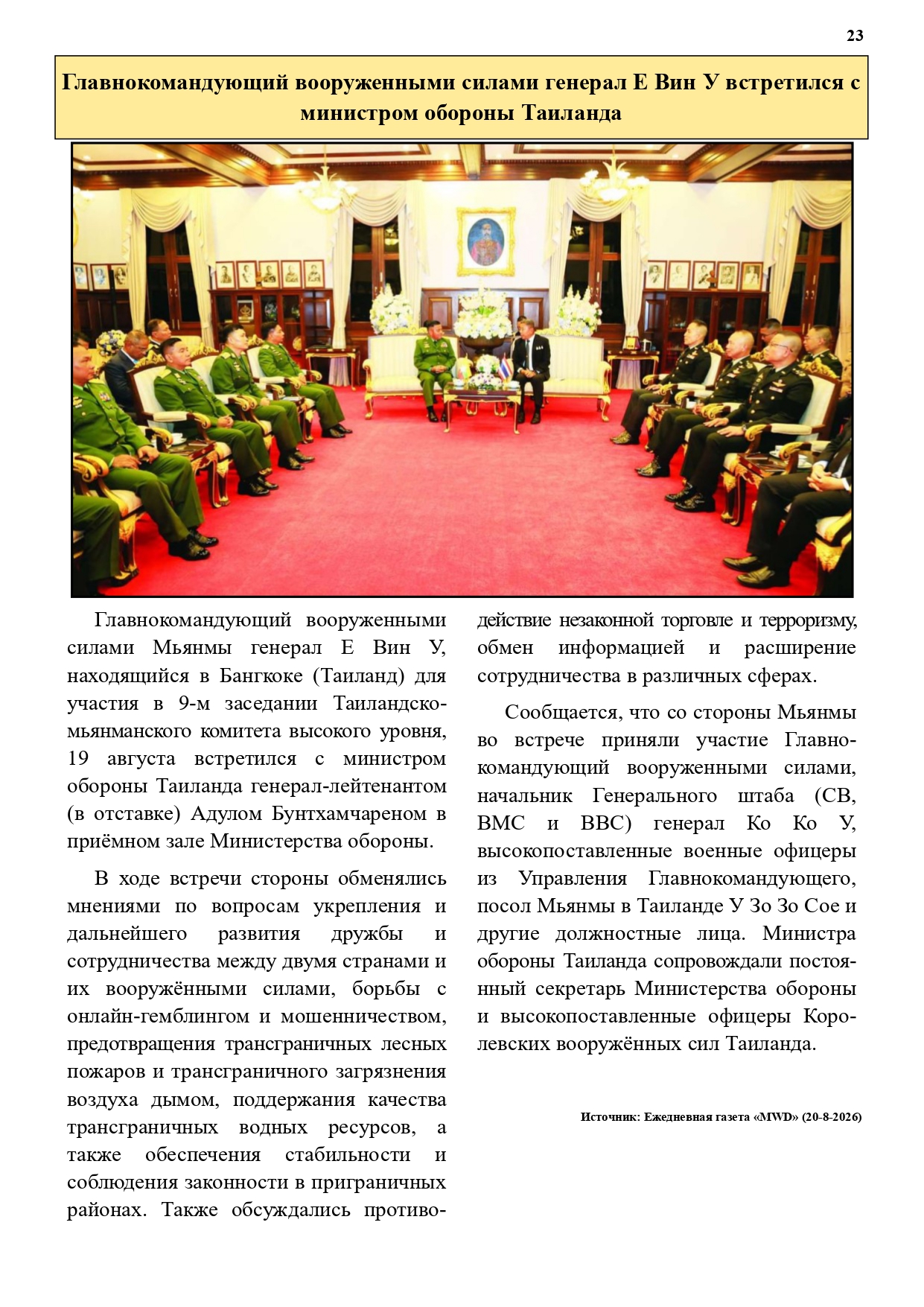 23

Главнокомандующий вооруженными силами генерал Е Вин У встретился с министром обороны Таиланда

Главнокомандующий вооруженными силами Мьянмы генерал Е Вин У, находящийся в Бангкоке (Таиланд) для участия в 9-м заседании Таиландско-мьянманского комитета высокого уровня, 19 августа встретился с министром обороны Таиланда генерал-лейтенантом (в отставке) Адулом Бунтхамчареном в приёмном зале Министерства обороны.

В ходе встречи стороны обменялись мнениями по вопросам укрепления и дальнейшего развития дружбы и сотрудничества между двумя странами и их вооружёнными силами, борьбы с онлайн-гемблингом и мошенничеством, предотвращения трансграничных лесных пожаров и трансграничного загрязнения воздуха дымом, поддержания качества трансграничных водных ресурсов, а также обеспечения стабильности и соблюдения законности в приграничных районах. Также обсуждались противодействие незаконной торговле и терроризму, обмен информацией и расширение сотрудничества в различных сферах.

Сообщается, что со стороны Мьянмы во встрече приняли участие Главнокомандующий вооруженными силами, начальник Генерального штаба (СВ, ВМС и ВВС) генерал Ко Ко У, высокопоставленные военные офицеры из Управления Главнокомандующего, посол Мьянмы в Таиланде У Зо Зо Сое и другие должностные лица. Министра обороны Таиланда сопровождали постоянный секретарь Министерства обороны и высокопоставленные офицеры Королевских вооружённых сил Таиланда.

Источник: Ежедневная газета «MWD» (20-8-2026)